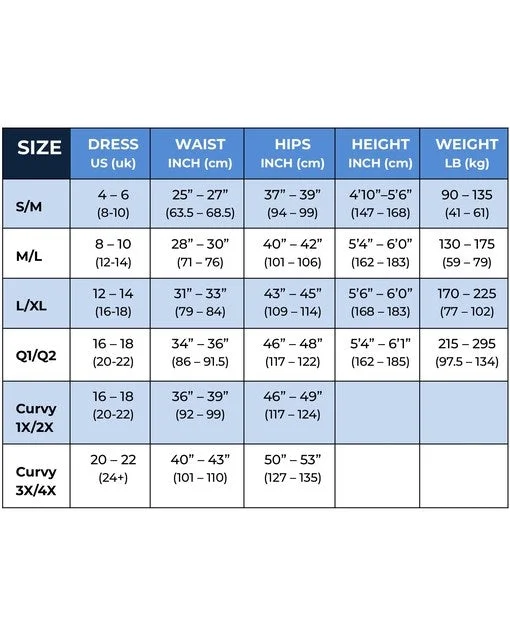 | SIZE | DRESS US (uk) | WAIST INCH (cm) | HIPS INCH (cm) | HEIGHT INCH (cm) | WEIGHT LB (kg) |
|---|---|---|---|---|---|
| S/M | 4 – 6 (8-10) | 25” – 27” (63.5 – 68.5) | 37” – 39” (94 – 99) | 4’10”–5’6” (147 – 168) | 90 – 135 (41 – 61) |
| M/L | 8 – 10 (12-14) | 28” – 30” (71 – 76) | 40” – 42” (101 – 106) | 5’4” – 6’0” (162 – 183) | 130 – 175 (59 – 79) |
| L/XL | 12 – 14 (16-18) | 31” – 33” (79 – 84) | 43” – 45” (109 – 114) | 5’6” – 6’0” (168 – 183) | 170 – 225 (77 – 102) |
| Q1/Q2 | 16 – 18 (20-22) | 34” – 36” (86 – 91.5) | 46” – 48” (117 – 122) | 5’4” – 6’1” (162 – 185) | 215 – 295 (97.5 – 134) |
| Curvy 1X/2X | 16 – 18 (20-22) | 36” – 39” (92 – 99) | 46” – 49” (117 – 124) | | |
| Curvy 3X/4X | 20 – 22 (24+) | 40” – 43” (101 – 110) | 50” – 53” (127 – 135) | | |